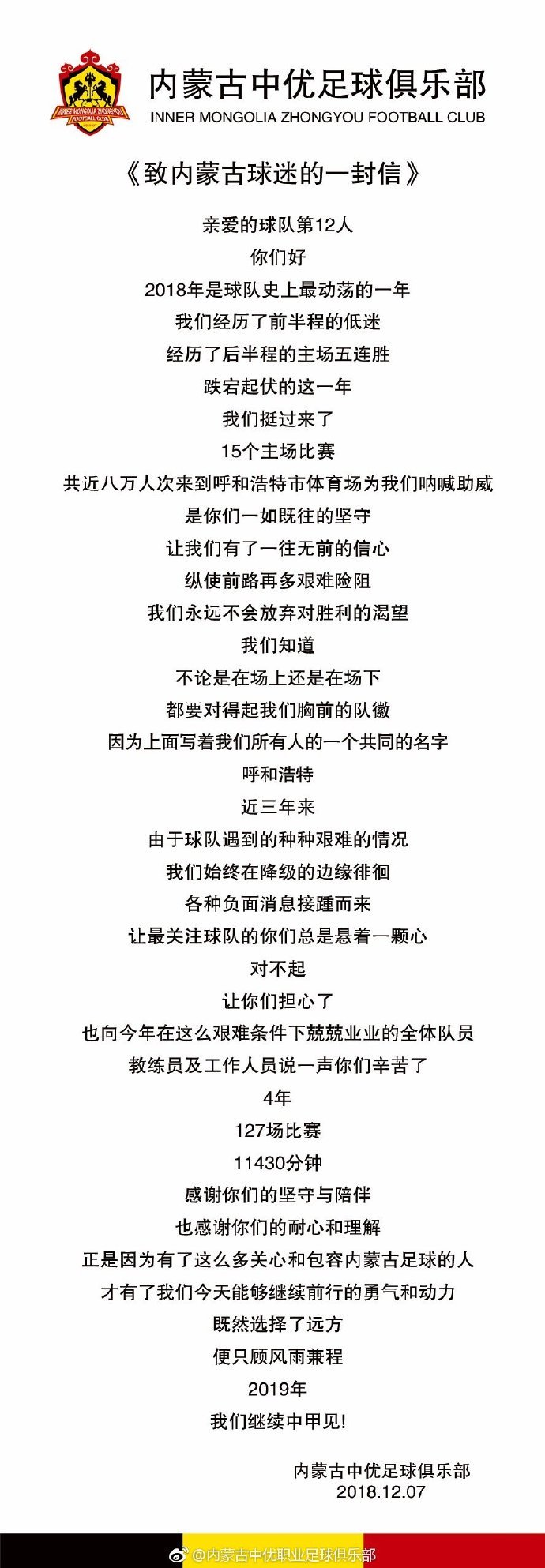 INNER MONGOLIA ZHONGYOU FOOTBALL CLUB

内蒙古中优足球俱乐部
INNER MONGOLIA ZHONGYOU FOOTBALL CLUB

《致内蒙古球迷的一封信》

亲爱的球队第12人
你们好
2018年是球队史上最动荡的一年
我们经历了前半程的低迷
经历了后半程的主场五连胜
跌宕起伏的这一年
我们挺过来了
15个主场比赛
共近八万人次来到呼和浩特市体育场为我们呐喊助威
是你们一如既往的坚守
让我们有了一往无前的信心
纵使前路再多艰难险阻
我们永远不会放弃对胜利的渴望
我们知道
不论是在场上还是在场下
都要对得起我们胸前的队徽
因为上面写着我们所有人的一个共同的名字
呼和浩特
近三年来
由于球队遇到的种种艰难的情况
我们始终在降级的边缘徘徊
各种负面消息接踵而来
让最关注球队的你们总是悬着一颗心
对不起
让你们担心了
也向今年在这么艰难条件下兢兢业业的全体队员
教练员及工作人员说一声你们辛苦了
4年
127场比赛
11430分钟
感谢你们的坚守与陪伴
也感谢你们的耐心和理解
正是因为有了这么多关心和包容内蒙古足球的人
才有了我们今天能够继续前行的勇气和动力
既然选择了远方
便只顾风雨兼程
2019年
我们继续中甲见!

内蒙古中优足球俱乐部
2018.12.07

@内蒙古中优职业足球俱乐部